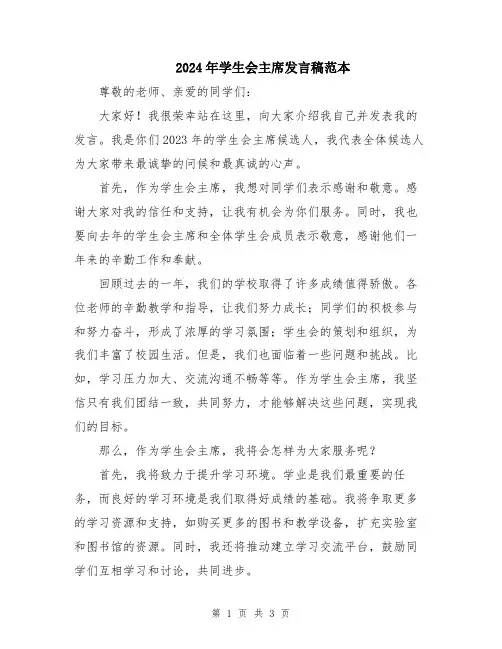 2024年学生会主席发言稿范本

尊敬的老师、亲爱的同学们：

大家好！我很荣幸站在这里，向大家介绍我自己并发表我的发言。我是你们2023年的学生会主席候选人，我代表全体候选人为大家带来最诚挚的问候和最真诚的心声。

首先，作为学生会主席，我想对同学们表示感谢和敬意。感谢大家对我的信任和支持，让我有机会为你们服务。同时，我也要向去年的学生会主席和全体学生会成员表示敬意，感谢他们一年来的辛勤工作和奉献。

回顾过去的一年，我们的学校取得了许多成绩值得骄傲。各位老师的辛勤教学和指导，让我们努力成长；同学们的积极参与和努力奋斗，形成了浓厚的学习氛围；学生会的策划和组织，为我们丰富了校园生活。但是，我们也面临着一些问题和挑战。比如，学习压力加大、交流沟通不畅等等。作为学生会主席，我坚信只有我们团结一致，共同努力，才能够解决这些问题，实现我们的目标。

那么，作为学生会主席，我将会怎样为大家服务呢？

首先，我将致力于提升学习环境。学业是我们最重要的任务，而良好的学习环境是我们取得好成绩的基础。我将争取更多的学习资源和支持，如购买更多的图书和教学设备，扩充实验室和图书馆的资源。同时，我还将推动建立学习交流平台，鼓励同学们互相学习和讨论，共同进步。

第 1 页 共 3 页